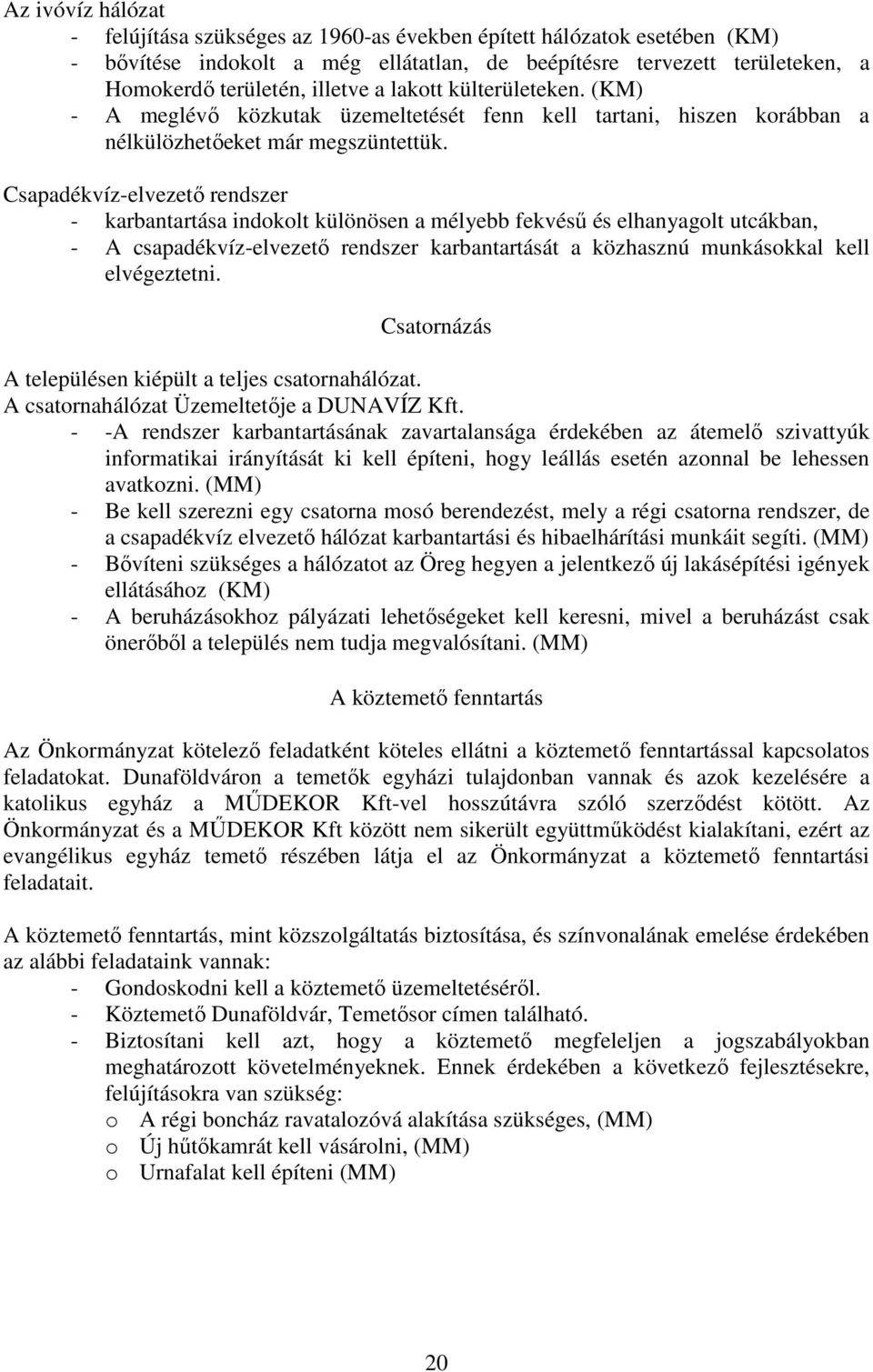 Az ivóvíz hálózat
- felújítása szükséges az 1960-as években épített hálózatok esetében (KM)
- bővítése indokolt a még ellátatlan, de beépítésre tervezett területeken, a Homokerdő területén, illetve a lakott külterületeken. (KM)
- A meglévő közkutak üzemeltetését fenn kell tartani, hiszen korábban a nélkülözhetőeket már megszüntettük.

Csapadékvíz-elvezető rendszer
- karbantartása indokolt különösen a mélyebb fekvésű és elhanyagolt utcákban,
- A csapadékvíz-elvezető rendszer karbantartását a közhasznú munkásokkal kell elvégeztetni.

Csatornázás

A településen kiépült a teljes csatornahálózat.
A csatornahálózat Üzemeltetője a DUNAVÍZ Kft.
- -A rendszer karbantartásának zavartalansága érdekében az átemelő szivattyúk informatikai irányítását ki kell építeni, hogy leállás esetén azonnal be lehessen avatkozni. (MM)
- Be kell szerezni egy csatorna mosó berendezést, mely a régi csatorna rendszer, de a csapadékvíz elvezető hálózat karbantartási és hibaelhárítási munkáit segíti. (MM)
- Bővíteni szükséges a hálózatot az Öreg hegyen a jelentkező új lakásépítési igények ellátásához (KM)
- A beruházásokhoz pályázati lehetőségeket kell keresni, mivel a beruházást csak önerőből a település nem tudja megvalósítani. (MM)

A köztemető fenntartás

Az Önkormányzat kötelező feladatként köteles ellátni a köztemető fenntartással kapcsolatos feladatokat. Dunaföldváron a temetők egyházi tulajdonban vannak és azok kezelésére a katolikus egyház a MŰDEKOR Kft-vel hosszútávra szóló szerződést kötött. Az Önkormányzat és a MŰDEKOR Kft között nem sikerült együttműködést kialakítani, ezért az evangélikus egyház temető részében látja el az Önkormányzat a köztemető fenntartási feladatait.

A köztemető fenntartás, mint közszolgáltatás biztosítása, és színvonalának emelése érdekében az alábbi feladataink vannak:
- Gondoskodni kell a köztemető üzemeltetéséről.
- Köztemető Dunaföldvár, Temetősor címen található.
- Biztosítani kell azt, hogy a köztemető megfeleljen a jogszabályokban meghatározott követelményeknek. Ennek érdekében a következő fejlesztésekre, felújításokra van szükség:
o A régi boncház ravatalozóvá alakítása szükséges, (MM)
o Új hűtőkamrát kell vásárolni, (MM)
o Urnafalat kell építeni (MM)

20